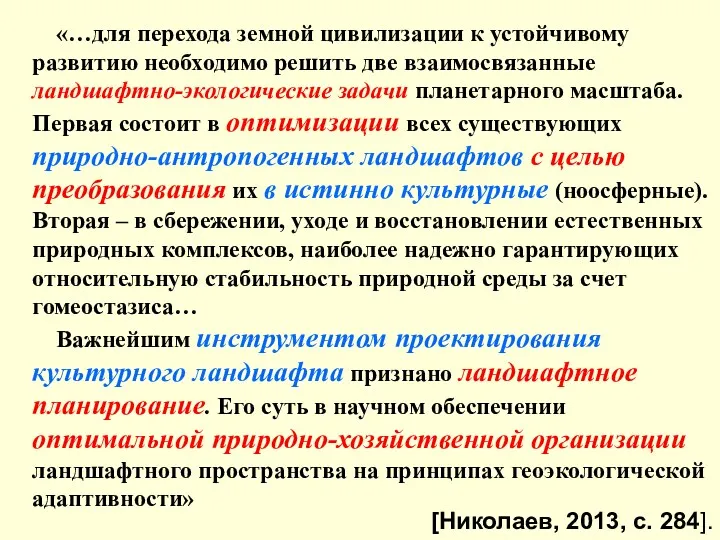 «…для перехода земной цивилизации к устойчивому развитию необходимо решить две взаимосвязанные ландшафтно-экологические задачи планетарного масштаба. Первая состоит в оптимизации всех существующих природно-антропогенных ландшафтов с целью преобразования их в истинно культурные (ноосферные). Вторая – в сбережении, уходе и восстановлении естественных природных комплексов, наиболее надежно гарантирующих относительную стабильность природной среды за счет гомеостазиса…

Важнейшим инструментом проектирования культурного ландшафта признано ландшафтное планирование. Его суть в научном обеспечении оптимальной природно-хозяйственной организации ландшафтного пространства на принципах геоэкологической адаптивности»

[Николаев, 2013, с. 284].